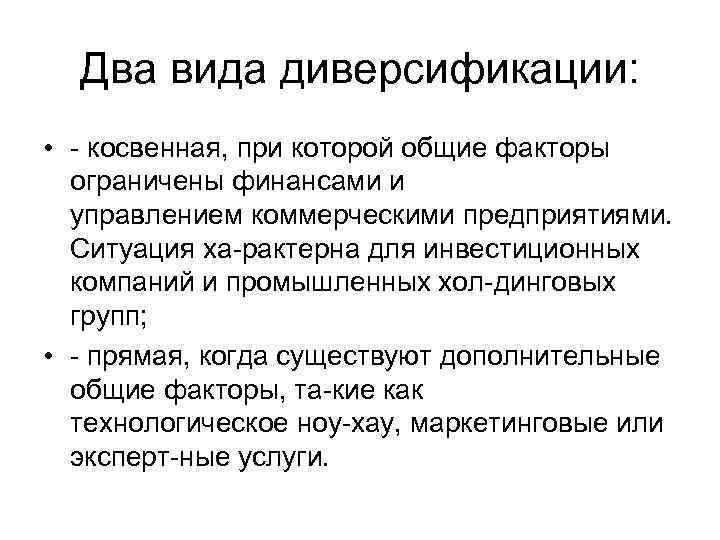 Два вида диверсификации:

• - косвенная, при которой общие факторы ограничены финансами и управлением коммерческими предприятиями. Ситуация ха-рактерна для инвестиционных компаний и промышленных хол-динговых групп;

• - прямая, когда существуют дополнительные общие факторы, та-кие как технологическое ноу-хау, маркетинговые или эксперт-ные услуги.